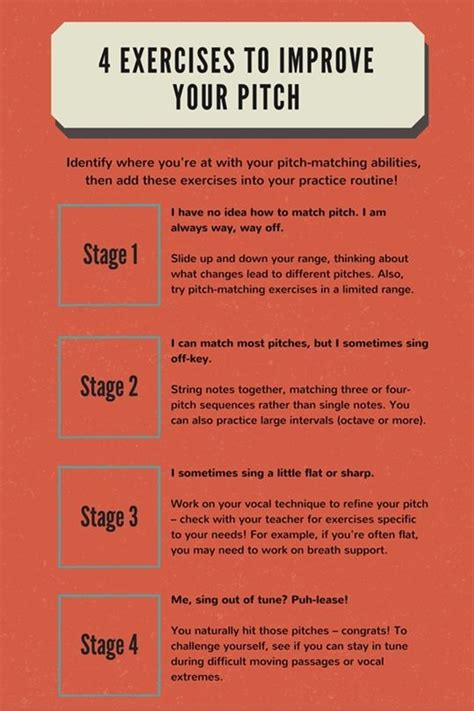 4 EXERCISES TO IMPROVE YOUR PITCH

Identify where you're at with your pitch-matching abilities, then add these exercises into your practice routine!

Stage 1

I have no idea how to match pitch. I am always way, way off.

Slide up and down your range, thinking about what changes lead to different pitches. Also, try pitch-matching exercises in a limited range.

Stage 2

I can match most pitches, but I sometimes sing off-key.

String notes together, matching three or four-pitch sequences rather than single notes. You can also practice large intervals (octave or more).

Stage 3

I sometimes sing a little flat or sharp.

Work on your vocal technique to refine your pitch – check with your teacher for exercises specific to your needs! For example, if you're often flat, you may need to work on breath support.

Stage 4

Me, sing out of tune? Puh-lease!

You naturally hit those pitches – congrats! To challenge yourself, see if you can stay in tune during difficult moving passages or vocal extremes.